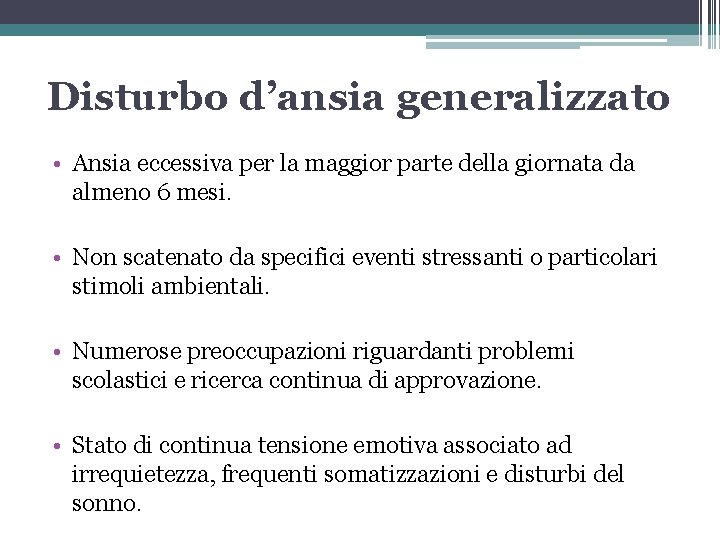 Disturbo d’ansia generalizzato

• Ansia eccessiva per la maggior parte della giornata da almeno 6 mesi.

• Non scatenato da specifici eventi stressanti o particolari stimoli ambientali.

• Numerose preoccupazioni riguardanti problemi scolastici e ricerca continua di approvazione.

• Stato di continua tensione emotiva associato ad irrequietezza, frequenti somatizzazioni e disturbi del sonno.